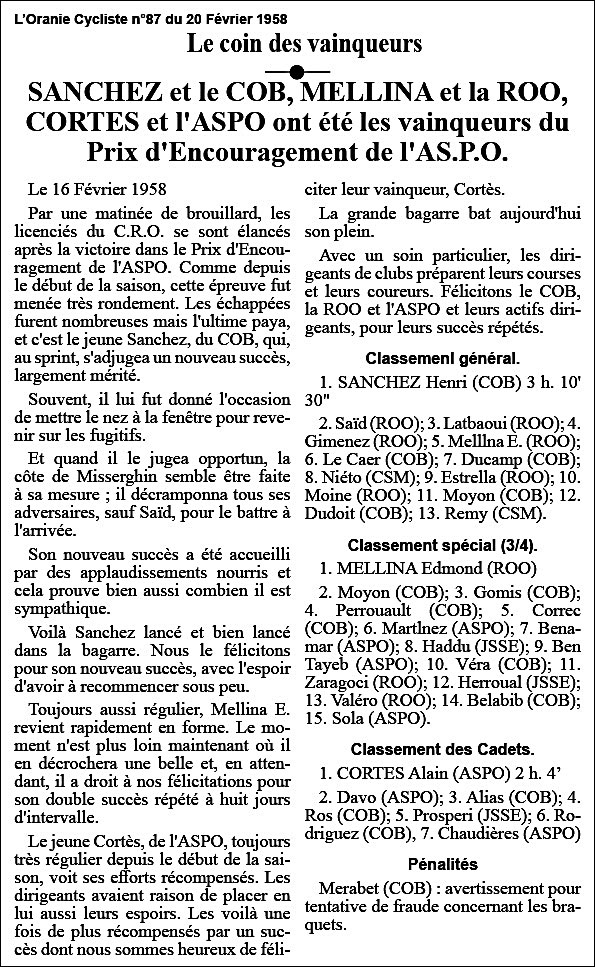 L'Oranie Cycliste n°87 du 20 Février 1958

Le coin des vainqueurs

SANCHEZ et le COB, MELLINA et la ROO, CORTES et l'ASPO ont été les vainqueurs du Prix d'Encouragement de l'AS.P.O.

Le 16 Février 1958

Par une matinée de brouillard, les licenciés du C.R.O. se sont élancés après la victoire dans le Prix d'Encouragement de l'ASPO. Comme depuis le début de la saison, cette épreuve fut menée très rondement. Les échappées furent nombreuses mais l'ultime paya, et c'est le jeune Sanchez, du COB, qui, au sprint, s'adjugea un nouveau succès, largement mérité.

Souvent, il lui fut donné l'occasion de mettre le nez à la fenêtre pour revenir sur les fugitifs.

Et quand il le jugea opportun, la côte de Misserghin semble être faite à sa mesure ; il décramponna tous ses adversaires, sauf Saïd, pour le battre à l'arrivée.

Son nouveau succès a été accueilli par des applaudissements nourris et cela prouve bien aussi combien il est sympathique.

Voilà Sanchez lancé et bien lancé dans la bagarre. Nous le félicitons pour son nouveau succès, avec l'espoir d'avoir à recommencer sous peu.

Toujours aussi régulier, Mellina E. revient rapidement en forme. Le moment n'est plus loin maintenant où il en décrochera une belle et, en attendant, il a droit à nos félicitations pour son double succès répété à huit jours d'intervalle.

Le jeune Cortès, de l'ASPO, toujours très régulier depuis le début de la saison, voit ses efforts récompensés. Les dirigeants avaient raison de placer en lui aussi leurs espoirs. Les voilà une fois de plus récompensés par un succès dont nous sommes heureux de féliciter leur vainqueur, Cortès.

La grande bagarre bat aujourd'hui son plein.

Avec un soin particulier, les dirigeants de clubs préparent leurs courses et leurs coureurs. Félicitons le COB, la ROO et l'ASPO et leurs actifs dirigeants, pour leurs succès répétés.

Classemenl général.

1. SANCHEZ Henri (COB) 3 h. 10' 30"

2. Saïd (ROO); 3. Latbaoui (ROO); 4. Gimenez (ROO); 5. Melllna E. (ROO); 6. Le Caer (COB); 7. Ducamp (COB); 8. Niéto (CSM); 9. Estrella (ROO); 10. Moine (ROO); 11. Moyon (COB); 12. Dudoit (COB); 13. Remy (CSM).

Classement spécial (3/4).

1. MELLINA Edmond (ROO)

2. Moyon (COB); 3. Gomis (COB); 4. Perrouault (COB); 5. Correc (COB); 6. Martlnez (ASPO); 7. Benamar (ASPO); 8. Haddu (JSSE); 9. Ben Tayeb (ASPO); 10. Véra (COB); 11. Zaragoci (ROO); 12. Herroual (JSSE); 13. Valéro (ROO); 14. Belabib (COB); 15. Sola (ASPO).

Classement des Cadets.

1. CORTES Alain (ASPO) 2 h. 4'

2. Davo (ASPO); 3. Alias (COB); 4. Ros (COB); 5. Prosperi (JSSE); 6. Rodriguez (COB), 7. Chaudières (ASPO)

Pénalités

Merabet (COB) : avertissement pour tentative de fraude concernant les braquets.